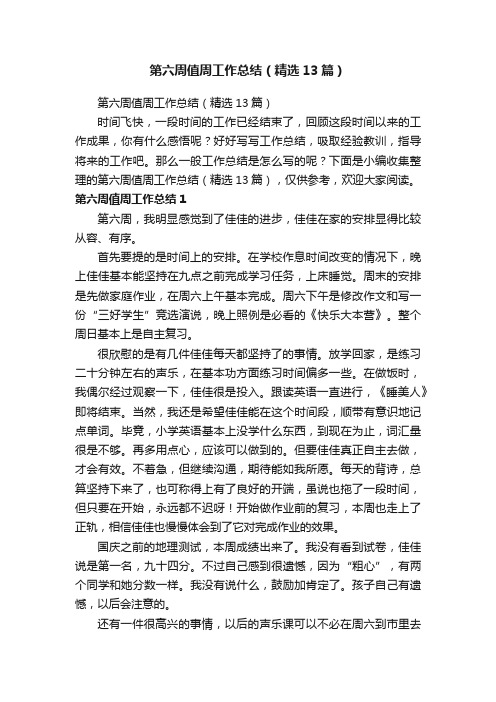 第六周值周工作总结（精选13篇）

第六周值周工作总结（精选13篇）

时间飞快，一段时间的工作已经结束了，回顾这段时间以来的工作成果，你有什么感悟呢？好好写写工作总结，吸取经验教训，指导将来的工作吧。那么一般工作总结是怎么写的呢？下面是小编收集整理的第六周值周工作总结（精选13篇），仅供参考，欢迎大家阅读。

第六周值周工作总结1

第六周，我明显感觉到了佳佳的进步，佳佳在家的安排显得比较从容、有序。

首先要提的是时间上的安排。在学校作息时间改变的情况下，晚上佳佳基本能坚持在九点之前完成学习任务，上床睡觉。周末的安排是先做家庭作业，在周六上午基本完成。周六下午是修改作文和写一份“三好学生”竞选演说，晚上照例是必看的《快乐大本营》。整个周日基本上是自主复习。

很欣慰的是有几件佳佳每天都坚持了的事情。放学回家，是练习二十分钟左右的声乐，在基本功方面练习时间偏多一些。在做饭时，我偶尔经过观察一下，佳佳很是投入。跟读英语一直进行，《睡美人》即将结束。当然，我还是希望佳佳能在这个时间段，顺带有意识地记点单词。毕竟，小学英语基本上没学什么东西，到现在为止，词汇量很是不够。再多用点心，应该可以做到的。但要佳佳真正自主去做，才会有效。不着急，但继续沟通，期待能如我所愿。每天的背诗，总算坚持下来了，也可称得上有了良好的开端，虽说也拖了一段时间，但只要在开始，永远都不迟呀！开始做作业前的复习，本周也走上了正轨，相信佳佳也慢慢体会到了它对完成作业的效果。

国庆之前的地理测试，本周成绩出来了。我没有看到试卷，佳佳说是第一名，九十四分。不过自己感到很遗憾，因为“粗心”，有两个同学和她分数一样。我没有说什么，鼓励加肯定了。孩子自己有遗憾，以后会注意的。

还有一件很高兴的事情，以后的声乐课可以不必在周六到市里去